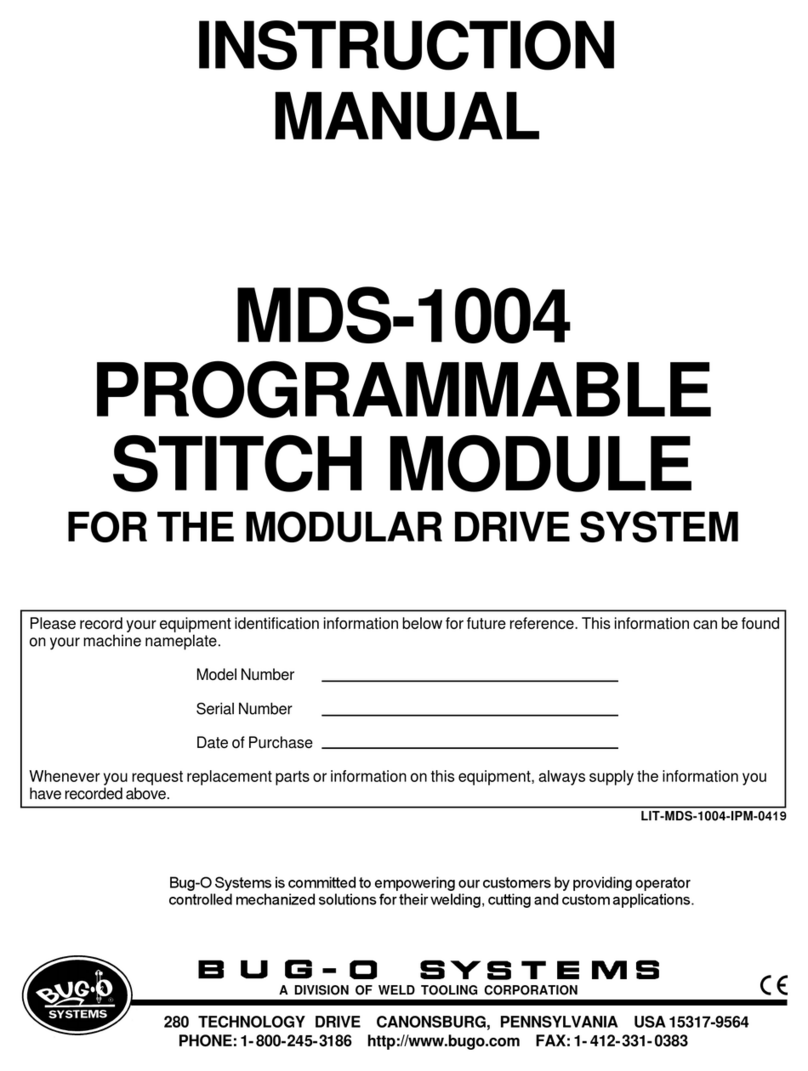 INSTRUCTION MANUAL

MDS-1004 PROGRAMMABLE STITCH MODULE

FOR THE MODULAR DRIVE SYSTEM

Please record your equipment identification information below for future reference. This information can be found on your machine nameplate.

Model Number

Serial Number

Date of Purchase

Whenever you request replacement parts or information on this equipment, always supply the information you have recorded above.

LIT-MDS-1004-IPM-0419

Bug-O Systems is committed to empowering our customers by providing operator controlled mechanized solutions for their welding, cutting and custom applications.

BUG-O SYSTEMS

BUG-O SYSTEMS

A DIVISION OF WELD TOOLING CORPORATION

CE

280 TECHNOLOGY DRIVE CANONSBURG, PENNSYLVANIA USA 15317-9564
PHONE: 1-800-245-3186 http://www.bugo.com FAX: 1-412-331-0383